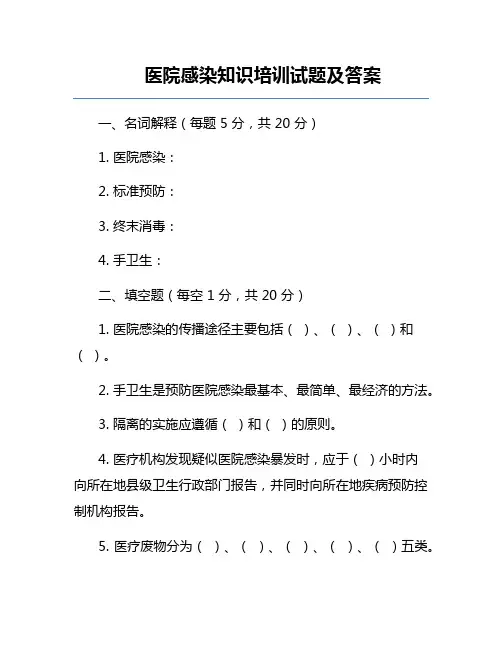 医院感染知识培训试题及答案

一、名词解释（每题 5 分，共 20 分）

1. 医院感染：

2. 标准预防：

3. 终末消毒：

4. 手卫生：

二、填空题（每空 1 分，共 20 分）

1. 医院感染的传播途径主要包括（ ）、（ ）、（ ）和（ ）。

2. 手卫生是预防医院感染最基本、最简单、最经济的方法。

3. 隔离的实施应遵循（ ）和（ ）的原则。

4. 医疗机构发现疑似医院感染暴发时，应于（ ）小时内向所在地县级卫生行政部门报告，并同时向所在地疾病预防控制机构报告。

5. 医疗废物分为（ ）、（ ）、（ ）、（ ）、（ ）五类。